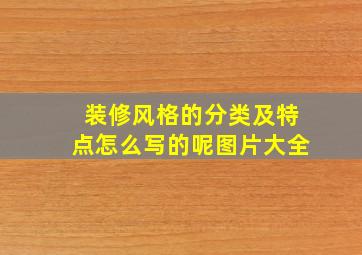 装修风格的分类及特点怎么写的呢图片大全